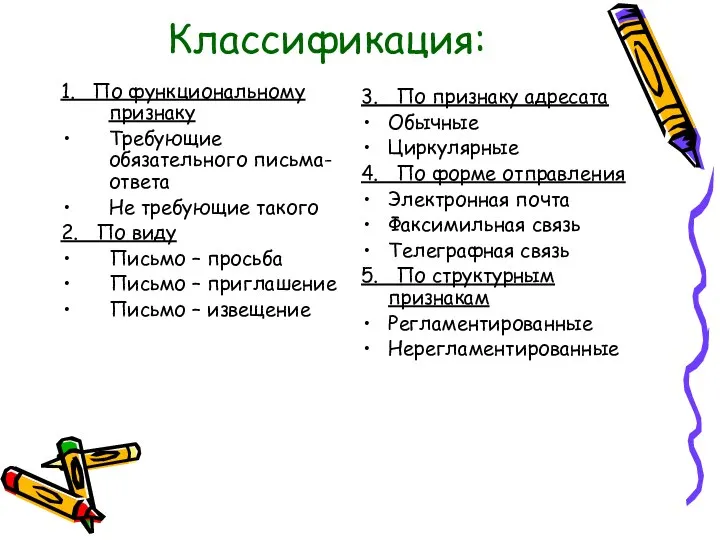 Классификация:

1. По функциональному признаку
• Требующие обязательного письма-ответа
• Не требующие такого
2. По виду
• Письмо – просьба
• Письмо – приглашение
• Письмо – извещение

3. По признаку адресата
• Обычные
• Циркулярные
4. По форме отправления
• Электронная почта
• Факсимильная связь
• Телеграфная связь
5. По структурным признакам
• Регламентированные
• Нерегламентированные